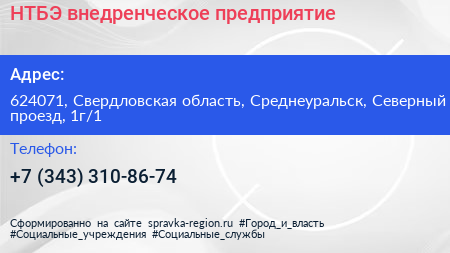 НТБЭ внедренческое предприятие

Адрес:

624071, Свердловская область, Среднеуральск, Северный проезд, 1г/1

Телефон:

+7 (343) 310-86-74

Сформированно на сайте spravka-region.ru #Город_и_власть #Социальные_учреждения #Социальные_службы